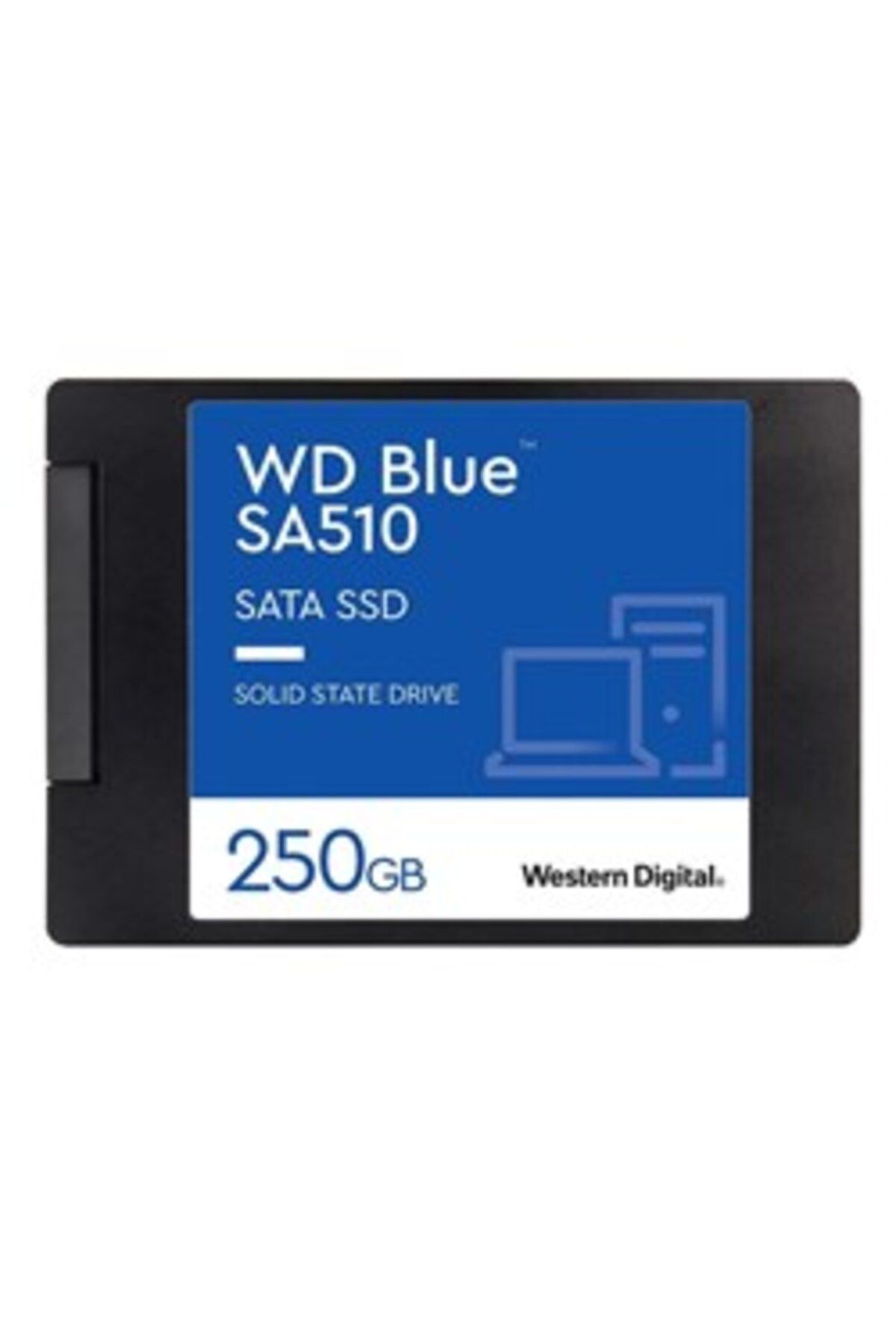 WD Blue™
SA510

SATA SSD

SOLID STATE DRIVE

250GB

Western Digital.